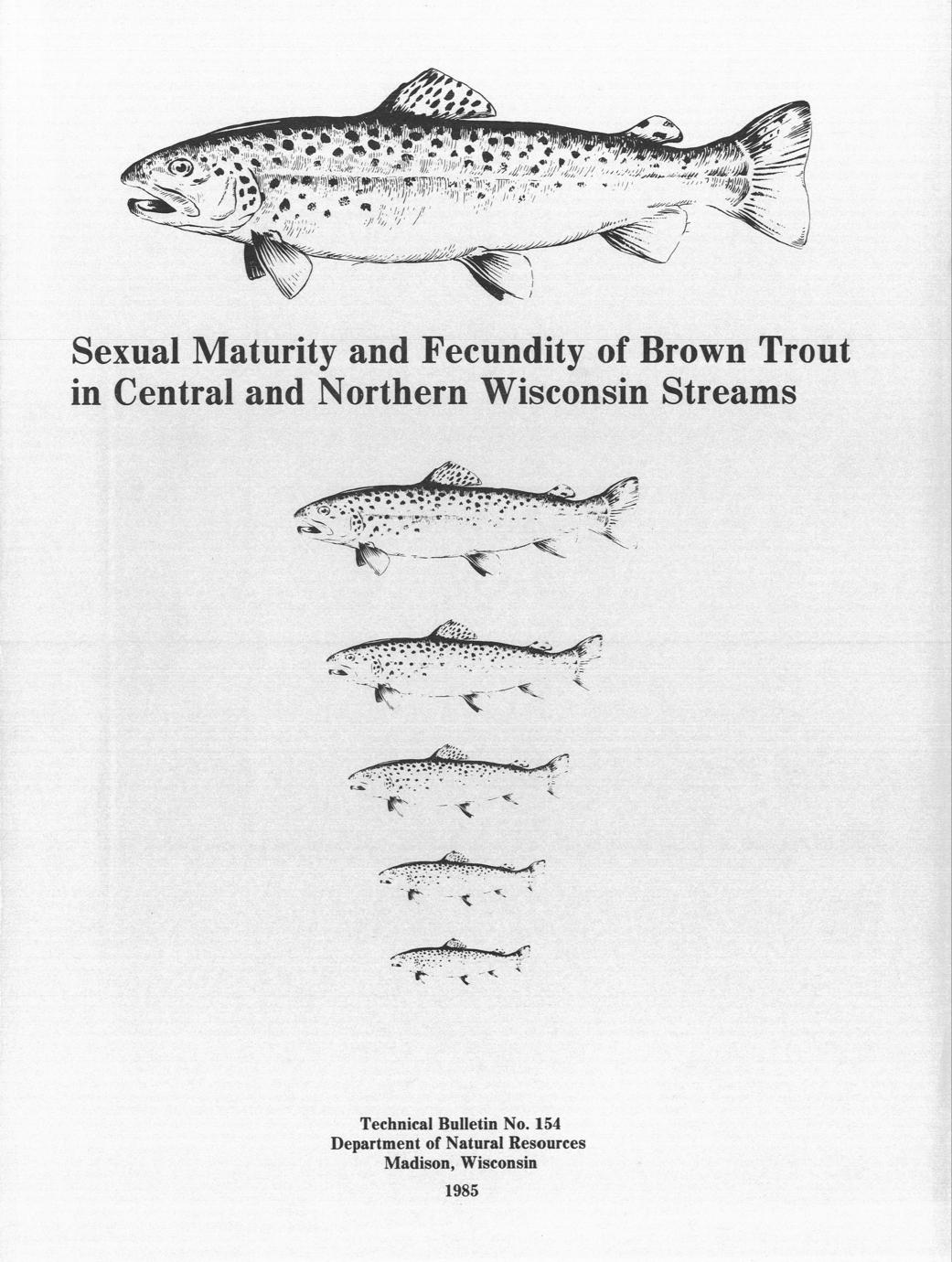 Sexual Maturity and Fecundity of Brown Trout in Central and Northern Wisconsin Streams

Technical Bulletin No. 154
Department of Natural Resources
Madison, Wisconsin
1985